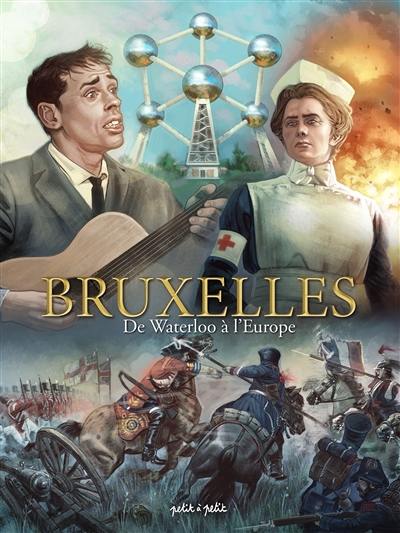 BRUXELLES
De Waterloo à l'Europe

petit à petit